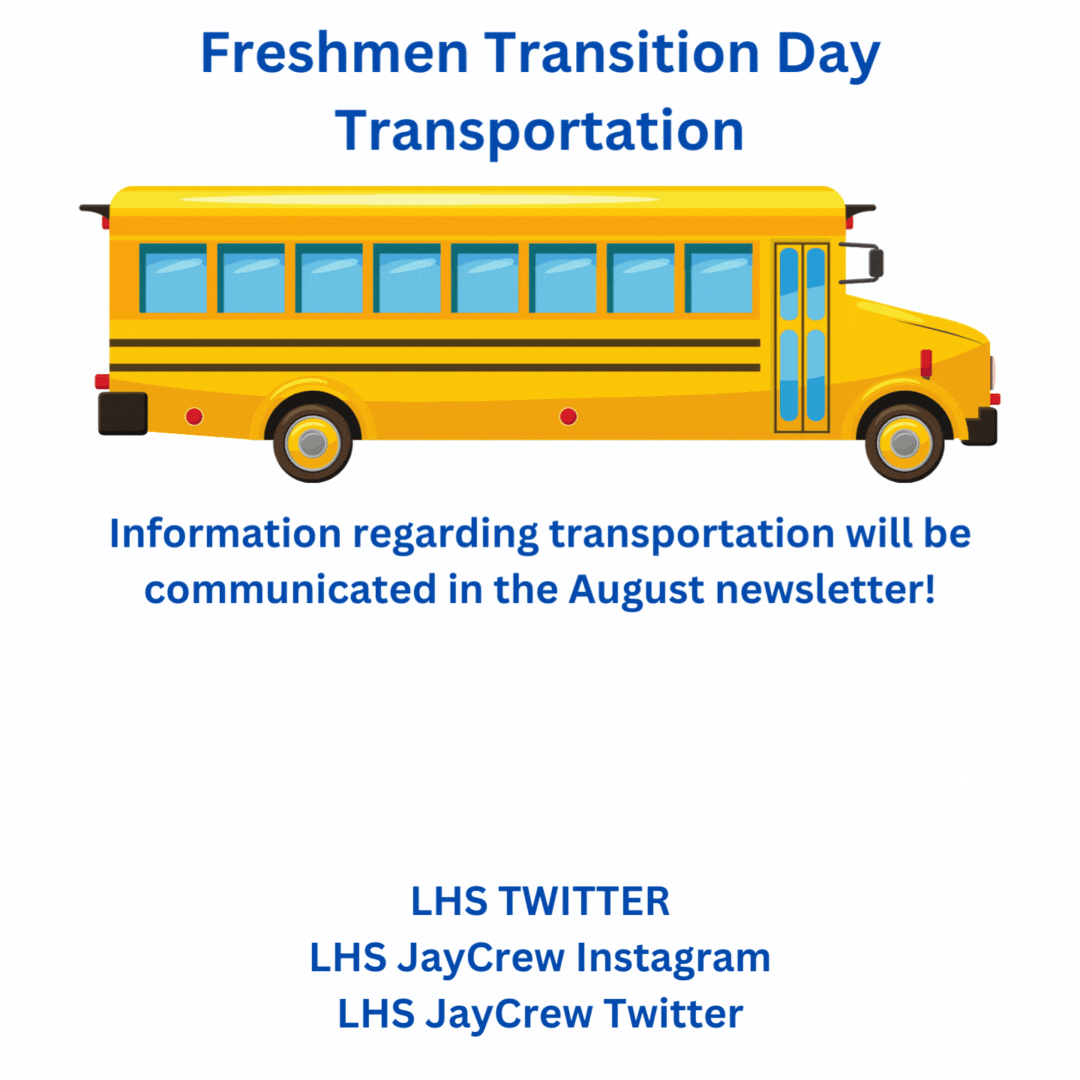 Freshmen Transition Day Transportation

Information regarding transportation will be communicated in the August newsletter!

LHS TWITTER
LHS JayCrew Instagram
LHS JayCrew Twitter